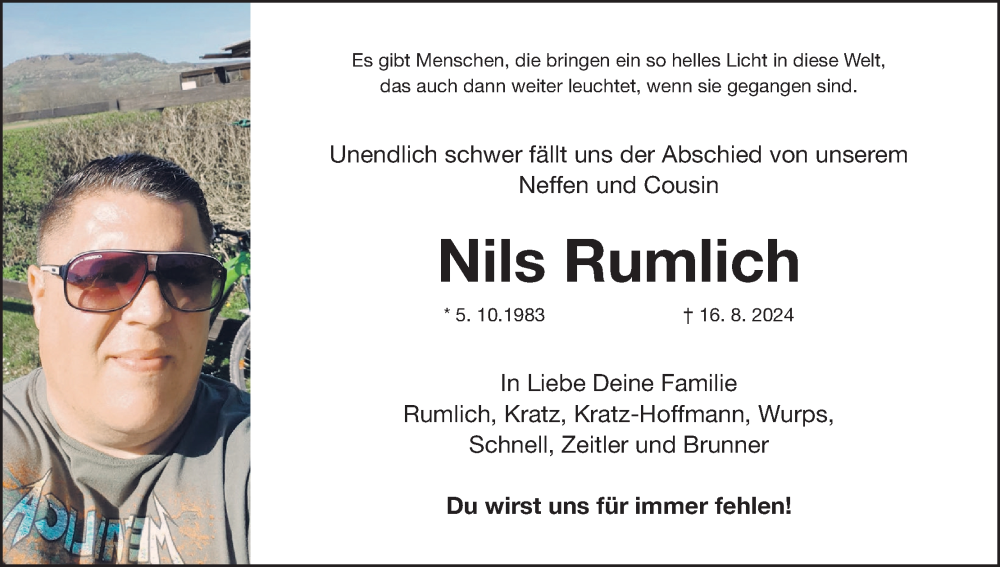 Es gibt Menschen, die bringen ein so helles Licht in diese Welt,
das auch dann weiter leuchtet, wenn sie gegangen sind.

Unendlich schwer fällt uns der Abschied von unserem
Neffen und Cousin

Nils Rumlich

* 5. 10.1983 † 16. 8. 2024

In Liebe Deine Familie
Rumlich, Kratz, Kratz-Hoffmann, Wurps,
Schnell, Zeitler und Brunner

Du wirst uns für immer fehlen!